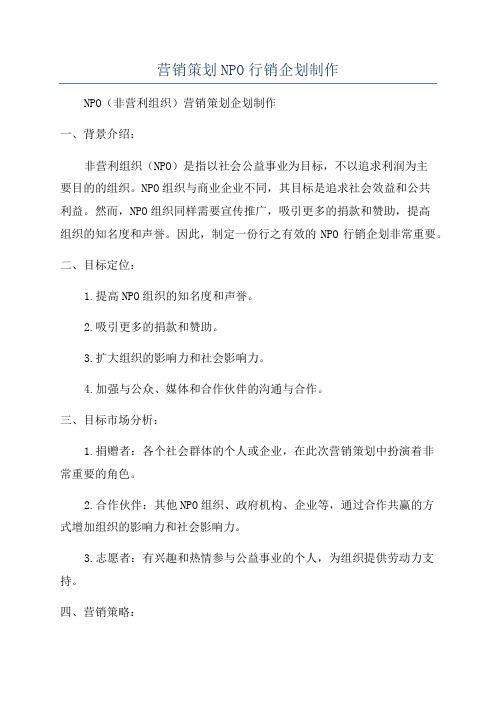 营销策划NPO行销企划制作

NPO（非营利组织）营销策划企划制作

一、背景介绍：

非营利组织（NPO）是指以社会公益事业为目标，不以追求利润为主要目的的组织。NPO组织与商业企业不同，其目标是追求社会效益和公共利益。然而，NPO组织同样需要宣传推广，吸引更多的捐款和赞助，提高组织的知名度和声誉。因此，制定一份行之有效的NPO行销企划非常重要。

二、目标定位：

1.提高NPO组织的知名度和声誉。

2.吸引更多的捐款和赞助。

3.扩大组织的影响力和社会影响力。

4.加强与公众、媒体和合作伙伴的沟通与合作。

三、目标市场分析：

1.捐赠者：各个社会群体的个人或企业，在此次营销策划中扮演着非常重要的角色。

2.合作伙伴：其他NPO组织、政府机构、企业等，通过合作共赢的方式增加组织的影响力和社会影响力。

3.志愿者：有兴趣和热情参与公益事业的个人，为组织提供劳动力支持。

四、营销策略：